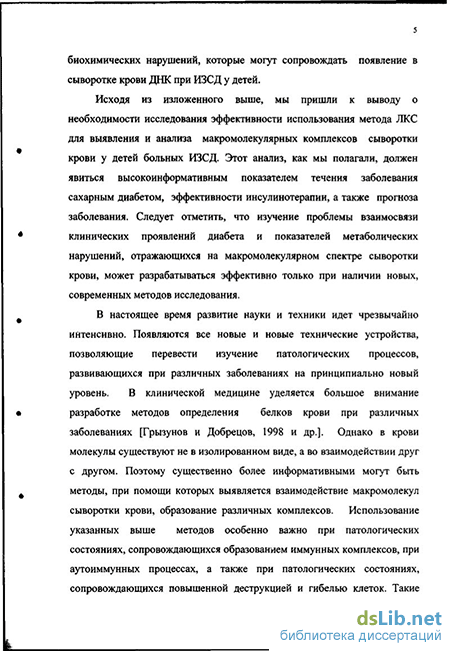 5

биохимических нарушений, которые могут сопровождать появление в сыворотке крови ДНК при ИЗСД у детей.

Исходя из изложенного выше, мы пришли к выводу о необходимости исследования эффективности использования метода ЛКС для выявления и анализа макромолекулярных комплексов сыворотки крови у детей больных ИЗСД. Этот анализ, как мы полагали, должен явиться высокоинформативным показателем течения заболевания сахарным диабетом, эффективности инсулинотерапии, а также прогноза заболевания. Следует отметить, что изучение проблемы взаимосвязи клинических проявлений диабета и показателей метаболических нарушений, отражающихся на макромолекулярном спектре сыворотки крови, может разрабатываться эффективно только при наличии новых, современных методов исследования.

В настоящее время развитие науки и техники идет чрезвычайно интенсивно. Появляются все новые и новые технические устройства, позволяющие перевести изучение патологических процессов, развивающихся при различных заболеваниях на принципиально новый уровень. В клинической медицине уделяется большое внимание разработке методов определения белков крови при различных заболеваниях [Грызунов и Добрецов, 1998 и др.]. Однако в крови молекулы существуют не в изолированном виде, а во взаимодействии друг с другом. Поэтому существенно более информативными могут быть методы, при помощи которых выявляется взаимодействие макромолекул сыворотки крови, образование различных комплексов. Использование указанных выше методов особенно важно при патологических состояниях, сопровождающихся образованием иммунных комплексов, при аутоиммунных процессах, а также при патологических состояниях, сопровождающихся повышенной деструкцией и гибелью клеток. Такие

dsLib.net
библиотека диссертаций